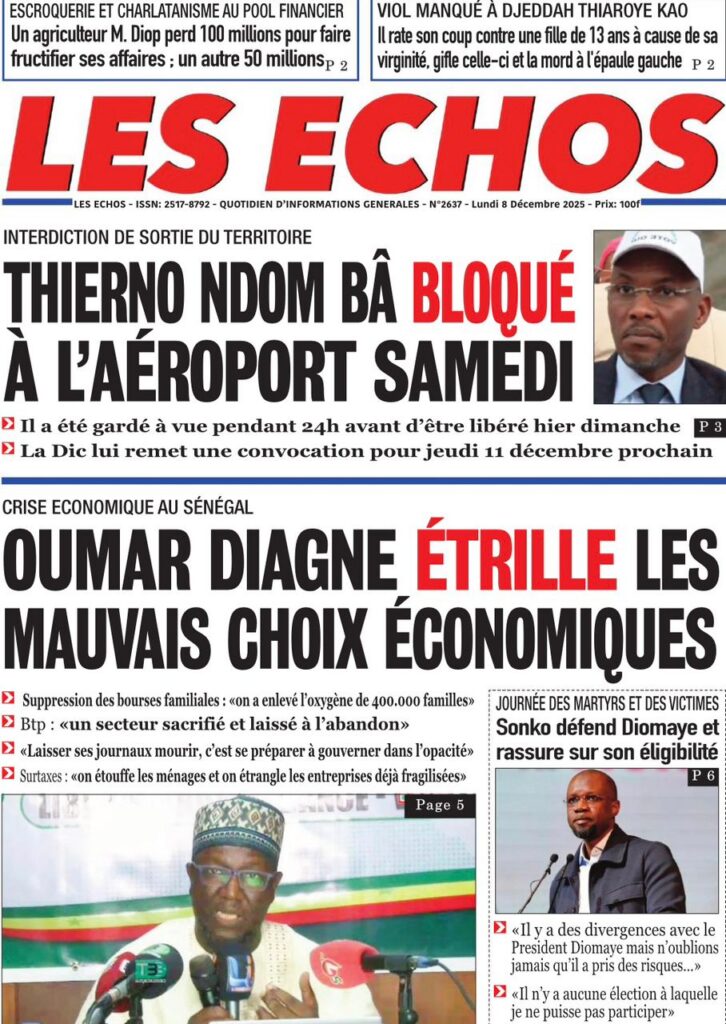 ESCROQUERIE ET CHARLATANISME AU POOL FINANCIER
Un agriculteur M. Diop perd 100 millions pour faire fructifier ses affaires ; un autre 50 millions P 2

VIOL MANQUÉ À DJEDDAH THIAROYE KAO
Il rate son coup contre une fille de 13 ans à cause de sa virginité, gifle celle-ci et la mord à l'épaule gauche P 2

LES ECHOS

LES ECHOS - ISSN: 2517-8792 - QUOTIDIEN D'INFORMATIONS GENERALES - N°2637 - Lundi 8 Décembre 2025 - Prix: 100f

INTERDICTION DE SORTIE DU TERRITOIRE
THIERNO NDOM BÂ BLOQUÉ À L'AÉROPORT SAMEDI

Il a été gardé à vue pendant 24h avant d'être libéré hier dimanche P 3
La Dic lui remet une convocation pour jeudi 11 décembre prochain

CRISE ECONOMIQUE AU SÉNÉGAL
OUMAR DIAGNE ÉTRILLE LES MAUVAIS CHOIX ÉCONOMIQUES

Suppression des bourses familiales : «on a enlevé l'oxygène de 400.000 familles»
Btp : «un secteur sacrifié et laissé à l'abandon»
«Laisser ses journaux mourir, c'est se préparer à gouverner dans l'opacité»
Surtaxes : «on étouffe les ménages et on étrangle les entreprises déjà fragilisées»

Page 5

JOURNÉE DES MARTYRS ET DES VICTIMES
Sonko défend Diomaye et rassure sur son éligibilité

P 6

«Il y a des divergences avec le President Diomaye mais n'oublions jamais qu'il a pris des risques...»
«Il n'y a aucune élection à laquelle je ne puisse pas participer»